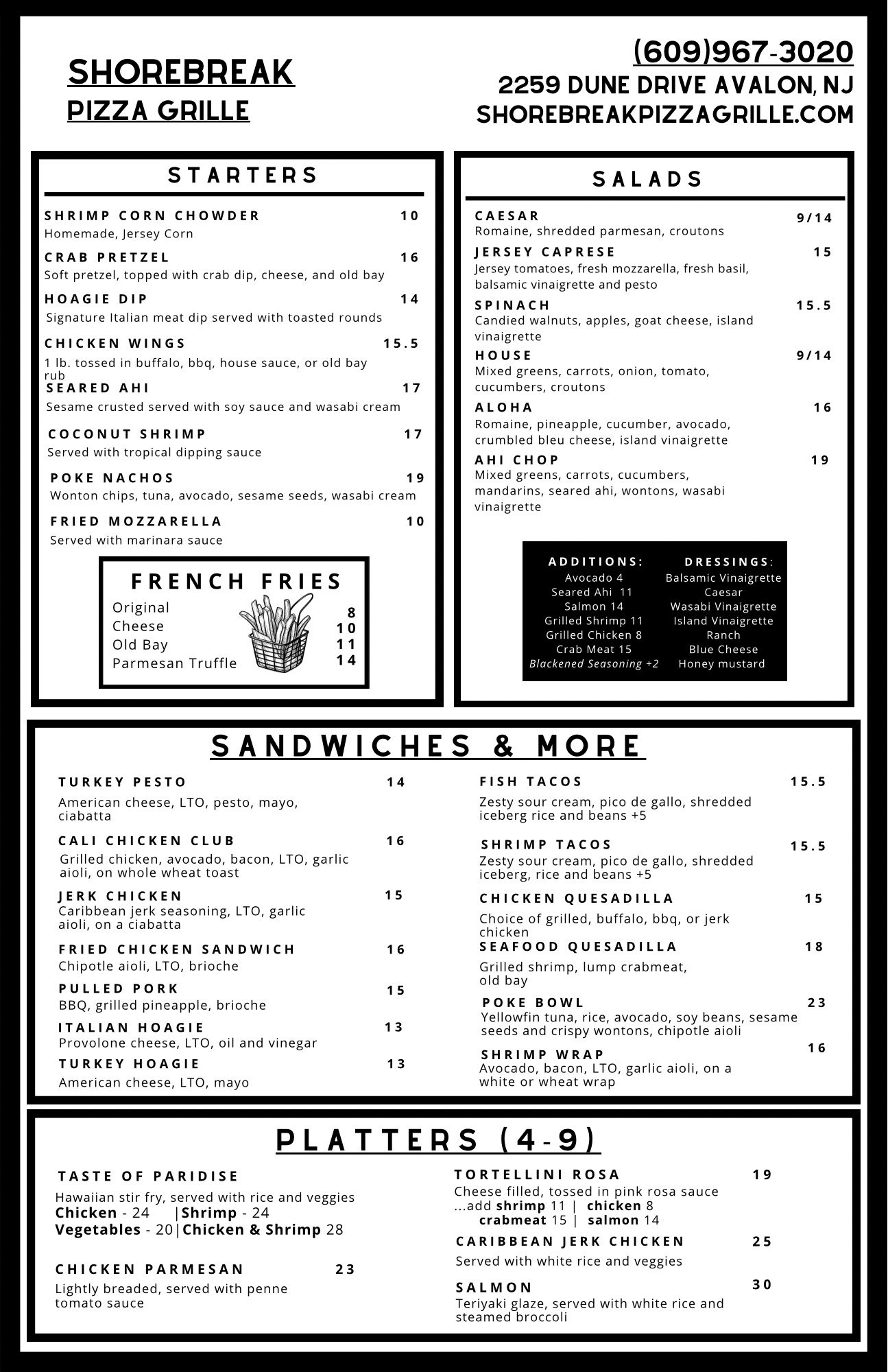 SHOREBREAK
PIZZA GRILLE

(609)967-3020
2259 DUNE DRIVE AVALON, NJ
SHOREBREAKPIZZAGRILLE.COM

STARTERS

SHRIMP CORN CHOWDER 10
Homemade, Jersey Corn

CRAB PRETZEL 16
Soft pretzel, topped with crab dip, cheese, and old bay

HOAGIE DIP 14
Signature Italian meat dip served with toasted rounds

CHICKEN WINGS 15.5
1 lb. tossed in buffalo, bbq, house sauce, or old bay rub

SEARED AHI 17
Sesame crusted served with soy sauce and wasabi cream

COCONUT SHRIMP 17
Served with tropical dipping sauce

POKE NACHOS 19
Wonton chips, tuna, avocado, sesame seeds, wasabi cream

FRIED MOZZARELLA 10
Served with marinara sauce

FRENCH FRIES
Original 8
Cheese 10
Old Bay 11
Parmesan Truffle 14

SALADS

CAESAR 9/14
Romaine, shredded parmesan, croutons

JERSEY CAPRESE 15
Jersey tomatoes, fresh mozzarella, fresh basil, balsamic vinaigrette and pesto

SPINACH 15.5
Candied walnuts, apples, goat cheese, island vinaigrette

HOUSE 9/14
Mixed greens, carrots, onion, tomato, cucumbers, croutons

ALOHA 16
Romaine, pineapple, cucumber, avocado, crumbled bleu cheese, island vinaigrette

AHI CHOP 19
Mixed greens, carrots, cucumbers, mandarins, seared ahi, wontons, wasabi vinaigrette

ADDITIONS:
Avocado 4
Seared Ahi 11
Salmon 14
Grilled Shrimp 11
Grilled Chicken 8
Crab Meat 15
Blackened Seasoning +2

DRESSINGS:
Balsamic Vinaigrette
Caesar
Wasabi Vinaigrette
Island Vinaigrette
Ranch
Blue Cheese
Honey mustard

SANDWICHES & MORE

TURKEY PESTO 14
American cheese, LTO, pesto, mayo, ciabatta

CALI CHICKEN CLUB 16
Grilled chicken, avocado, bacon, LTO, garlic aioli, on whole wheat toast

JERK CHICKEN 15
Caribbean jerk seasoning, LTO, garlic aioli, on a ciabatta

FRIED CHICKEN SANDWICH 16
Chipotle aioli, LTO, brioche

PULLED PORK 15
BBQ, grilled pineapple, brioche

ITALIAN HOAGIE 13
Provolone cheese, LTO, oil and vinegar

TURKEY HOAGIE 13
American cheese, LTO, mayo

FISH TACOS 15.5
Zesty sour cream, pico de gallo, shredded iceberg rice and beans +5

SHRIMP TACOS 15.5
Zesty sour cream, pico de gallo, shredded iceberg, rice and beans +5

CHICKEN QUESADILLA 15
Choice of grilled, buffalo, bbq, or jerk chicken

SEAFOOD QUESADILLA 18
Grilled shrimp, lump crabmeat, old bay

POKE BOWL 23
Yellowfin tuna, rice, avocado, soy beans, sesame seeds and crispy wontons, chipotle aioli

SHRIMP WRAP 16
Avocado, bacon, LTO, garlic aioli, on a white or wheat wrap

PLATTERS (4-9)

TASTE OF PARIDISE
Hawaiian stir fry, served with rice and veggies
Chicken - 24 |Shrimp - 24
Vegetables - 20|Chicken & Shrimp 28

CHICKEN PARMESAN 23
Lightly breaded, served with penne tomato sauce

TORTELLINI ROSA 19
Cheese filled, tossed in pink rosa sauce
...add shrimp 11 | chicken 8
crabmeat 15 | salmon 14

CARIBBEAN JERK CHICKEN 25
Served with white rice and veggies

SALMON 30
Teriyaki glaze, served with white rice and steamed broccoli